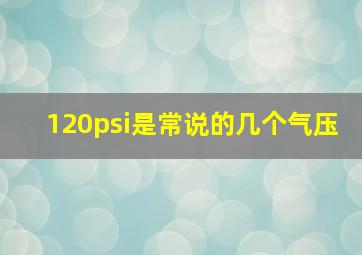 120psi是常说的几个气压